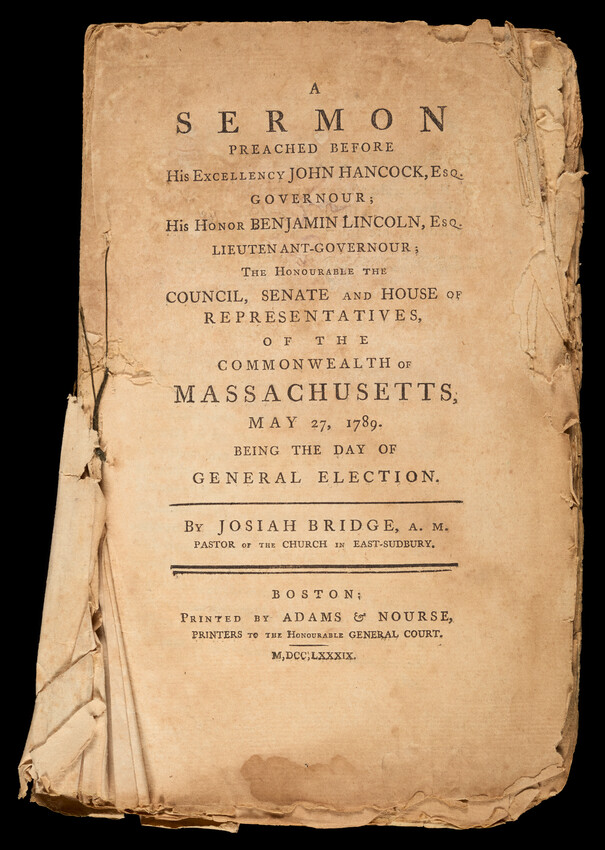 A
SERMON
PREACHED BEFORE
His Excellency JOHN HANCOCK, Esq.
GOVERNOUR;
His Honor BENJAMIN LINCOLN, Esq.
LIEUTENANT-GOVERNOUR;
The Honourable the
COUNCIL, SENATE and HOUSE of
REPRESENTATIVES,
OF THE
COMMONWEALTH of
MASSACHUSETTS,
MAY 27, 1789.
BEING THE DAY OF
GENERAL ELECTION.

By JOSIAH BRIDGE, A. M.
PASTOR of the CHURCH in EAST-SUDBURY.

BOSTON;
Printed by ADAMS & NOURSE,
PRINTERS to the Honourable GENERAL COURT.
M,DCC,LXXXIX.